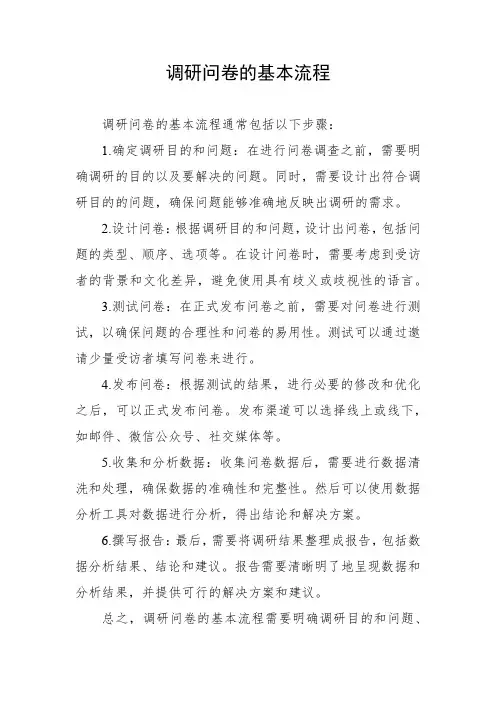 调研问卷的基本流程

调研问卷的基本流程通常包括以下步骤：

1.确定调研目的和问题：在进行问卷调查之前，需要明确调研的目的以及要解决的问题。同时，需要设计出符合调研目的的问题，确保问题能够准确地反映出调研的需求。

2.设计问卷：根据调研目的和问题，设计出问卷，包括问题的类型、顺序、选项等。在设计问卷时，需要考虑到受访者的背景和文化差异，避免使用具有歧义或歧视性的语言。

3.测试问卷：在正式发布问卷之前，需要对问卷进行测试，以确保问题的合理性和问卷的易用性。测试可以通过邀请少量受访者填写问卷来进行。

4.发布问卷：根据测试的结果，进行必要的修改和优化之后，可以正式发布问卷。发布渠道可以选择线上或线下，如邮件、微信公众号、社交媒体等。

5.收集和分析数据：收集问卷数据后，需要进行数据清洗和处理，确保数据的准确性和完整性。然后可以使用数据分析工具对数据进行分析，得出结论和解决方案。

6.撰写报告：最后，需要将调研结果整理成报告，包括数据分析结果、结论和建议。报告需要清晰明了地呈现数据和分析结果，并提供可行的解决方案和建议。

总之，调研问卷的基本流程需要明确调研目的和问题、